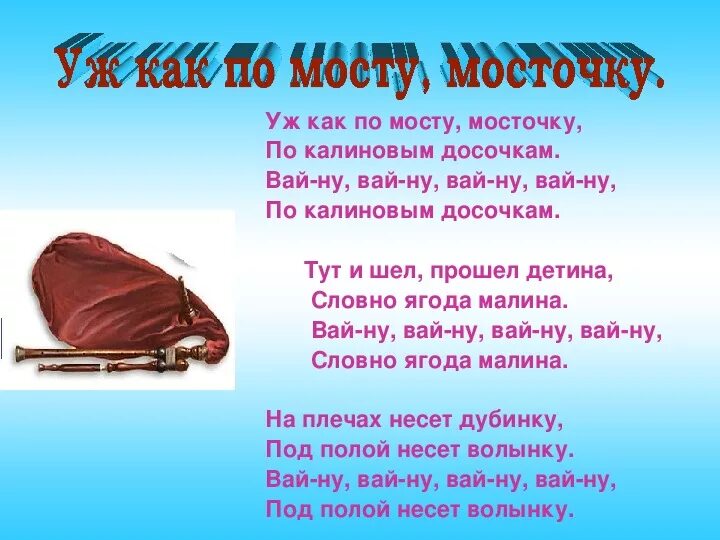 Уж как по мосту, мосточку.

Уж как по мосту, мосточку,
По калиновым досочкам.
Вай-ну, вай-ну, вай-ну, вай-ну,
По калиновым досочкам.

Тут и шел, прошел детина,
Словно ягода малина.
Вай-ну, вай-ну, вай-ну, вай-ну,
Словно ягода малина.

На плечах несет дубинку,
Под полой несет волынку.
Вай-ну, вай-ну, вай-ну, вай-ну,
Под полой несет волынку.